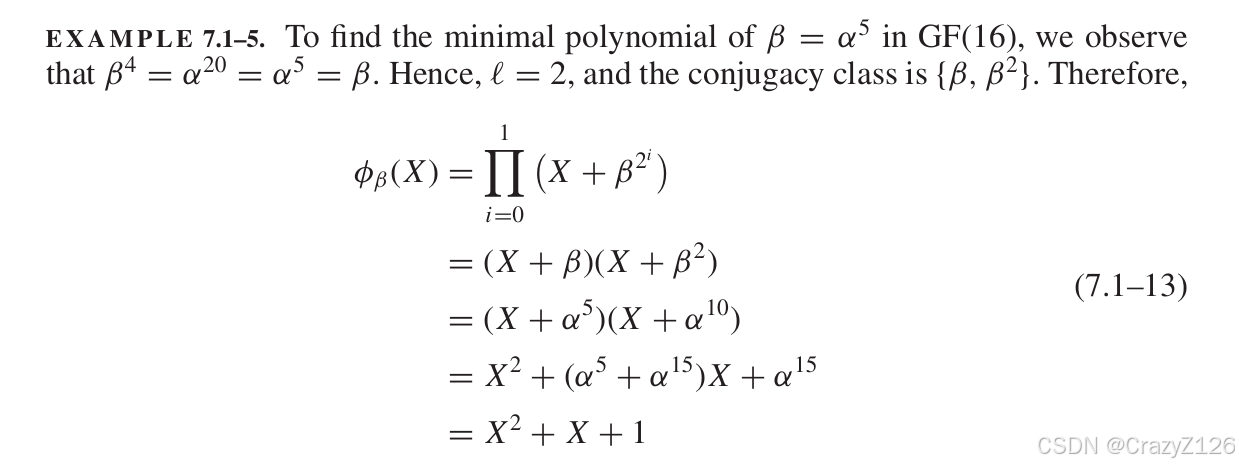 EXAMPLE 7.1–5. To find the minimal polynomial of $\beta = \alpha^5$ in GF(16), we observe that $\beta^4 = \alpha^{20} = \alpha^5 = \beta$. Hence, $\ell = 2$, and the conjugacy class is $\{\beta, \beta^2\}$. Therefore,

$\phi_\beta(X) = \prod_{i=0}^{1} \left(X + \beta^{2^i}\right)$
$= (X + \beta)(X + \beta^2)$
$= (X + \alpha^5)(X + \alpha^{10})$
$= X^2 + (\alpha^5 + \alpha^{15})X + \alpha^{15}$
$= X^2 + X + 1$

(7.1–13)

CSDN @CrazyZ126